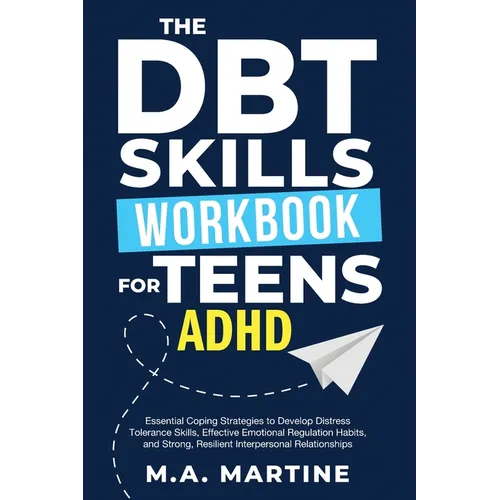 THE DBT SKILLS WORKBOOK FOR TEENS ADHD

Essential Coping Strategies to Develop Distress Tolerance Skills, Effective Emotional Regulation Habits, and Strong, Resilient Interpersonal Relationships

M.A. MARTINE